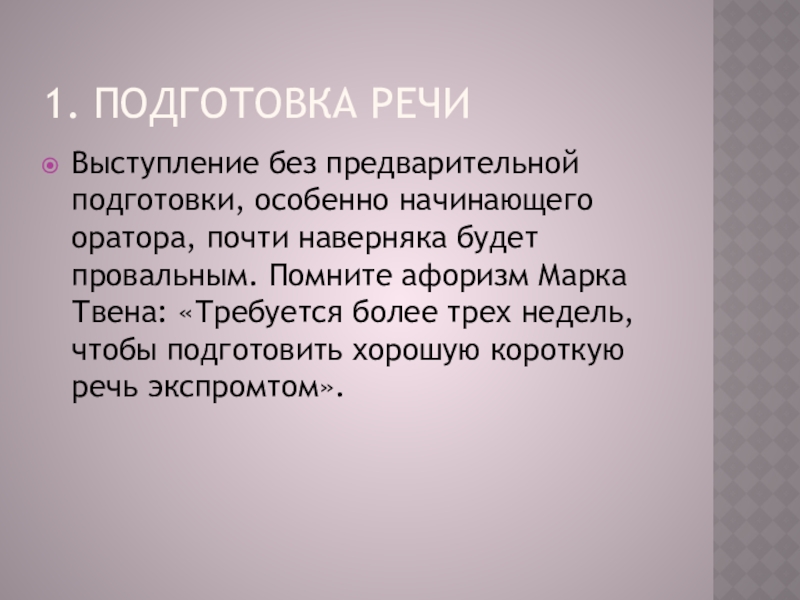 1. ПОДГОТОВКА РЕЧИ

• Выступление без предварительной подготовки, особенно начинающего оратора, почти наверняка будет провальным. Помните афоризм Марка Твена: «Требуется более трех недель, чтобы подготовить хорошую короткую речь экспромтом».